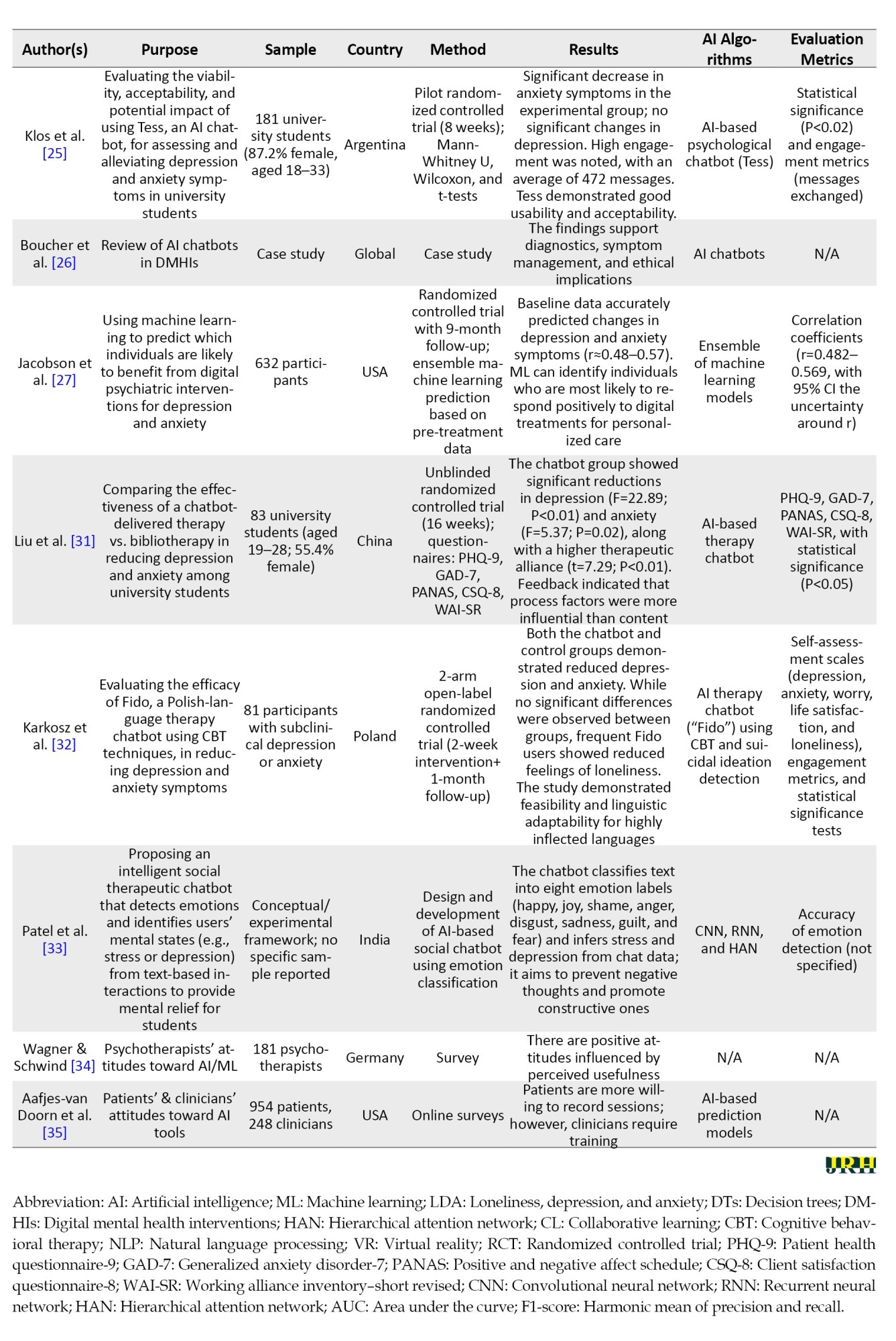 | Author(s) | Purpose | Sample | Country | Method | Results | AI Algorithms | Evaluation Metrics |
|---|---|---|---|---|---|---|---|
| Klos et al. [25] | Evaluating the viability, acceptability, and potential impact of using Tess, an AI chatbot, for assessing and alleviating depression and anxiety symptoms in university students | 181 university students (87.2% female, aged 18–33) | Argentina | Pilot randomized controlled trial (8 weeks); Mann-Whitney U, Wilcoxon, and t-tests | Significant decrease in anxiety symptoms in the experimental group; no significant changes in depression. High engagement was noted, with an average of 472 messages. Tess demonstrated good usability and acceptability. | AI-based psychological chatbot (Tess) | Statistical significance (P<0.02) and engagement metrics (messages exchanged) |
| Boucher et al. [26] | Review of AI chatbots in DMHIs | Case study | Global | Case study | The findings support diagnostics, symptom management, and ethical implications | AI chatbots | N/A |
| Jacobson et al. [27] | Using machine learning to predict which individuals are likely to benefit from digital psychiatric interventions for depression and anxiety | 632 participants | USA | Randomized controlled trial with 9-month follow-up; ensemble machine learning prediction based on pre-treatment data | Baseline data accurately predicted changes in depression and anxiety symptoms (r≈0.48–0.57). ML can identify individuals who are most likely to respond positively to digital treatments for personalized care | Ensemble of machine learning models | Correlation coefficients (r=0.482–0.569, with 95% CI the uncertainty around r) |
| Liu et al. [31] | Comparing the effectiveness of a chatbot-delivered therapy vs. bibliotherapy in reducing depression and anxiety among university students | 83 university students (aged 19–28; 55.4% female) | China | Unblinded randomized controlled trial (16 weeks); questionnaires: PHQ-9, GAD-7, PANAS, CSQ-8, WAI-SR | The chatbot group showed significant reductions in depression (F=22.89; P<0.01) and anxiety (F=5.37; P=0.02), along with a higher therapeutic alliance (t=7.29; P<0.01). Feedback indicated that process factors were more influential than content | AI-based therapy chatbot | PHQ-9, GAD-7, PANAS, CSQ-8, WAI-SR, with statistical significance (P<0.05) |
| Karkosz et al. [32] | Evaluating the efficacy of Fido, a Polish-language therapy chatbot using CBT techniques, in reducing depression and anxiety symptoms | 81 participants with subclinical depression or anxiety | Poland | 2-arm open-label randomized controlled trial (2-week intervention+ 1-month follow-up) | Both the chatbot and control groups demonstrated reduced depression and anxiety. While no significant differences were observed between groups, frequent Fido users showed reduced feelings of loneliness. The study demonstrated feasibility and linguistic adaptability for highly inflected languages | AI therapy chatbot (“Fido”) using CBT and suicidal ideation detection | Self-assessment scales (depression, anxiety, worry, life satisfaction, and loneliness), engagement metrics, and statistical significance tests |
| Patel et al. [33] | Proposing an intelligent social therapeutic chatbot that detects emotions and identifies users’ mental states (e.g., stress or depression) from text-based interactions to provide mental relief for students | Conceptual/ experimental framework; no specific sample reported | India | Design and development of AI-based social chatbot using emotion classification | The chatbot classifies text into eight emotion labels (happy, joy, shame, anger, disgust, sadness, guilt, and fear) and infers stress and depression from chat data; it aims to prevent negative thoughts and promote constructive ones | CNN, RNN, and HAN | Accuracy of emotion detection (not specified) |
| Wagner & Schwind [34] | Psychotherapists’ attitudes toward AI/ML | 181 psychotherapists | Germany | Survey | There are positive attitudes influenced by perceived usefulness | N/A | N/A |
| Aafjes-van Doorn et al. [35] | Patients’ & clinicians’ attitudes toward AI tools | 954 patients, 248 clinicians | USA | Online surveys | Patients are more willing to record sessions; however, clinicians require training | AI-based prediction models | N/A |

JRH

Abbreviation: AI: Artificial intelligence; ML: Machine learning; LDA: Loneliness, depression, and anxiety; DTs: Decision trees; DMHIs: Digital mental health interventions; HAN: Hierarchical attention network; CL: Collaborative learning; CBT: Cognitive behavioral therapy; NLP: Natural language processing; VR: Virtual reality; RCT: Randomized controlled trial; PHQ-9: Patient health questionnaire-9; GAD-7: Generalized anxiety disorder-7; PANAS: Positive and negative affect schedule; CSQ-8: Client satisfaction questionnaire-8; WAI-SR: Working alliance inventory–short revised; CNN: Convolutional neural network; RNN: Recurrent neural network; HAN: Hierarchical attention network; AUC: Area under the curve; F1-score: Harmonic mean of precision and recall.